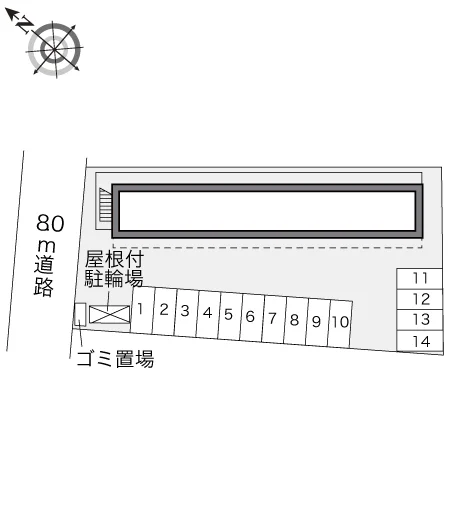 N

8.0m道路

屋根付
駐輪場

1 2 3 4 5 6 7 8 9 10

11
12
13
14

ゴミ置場